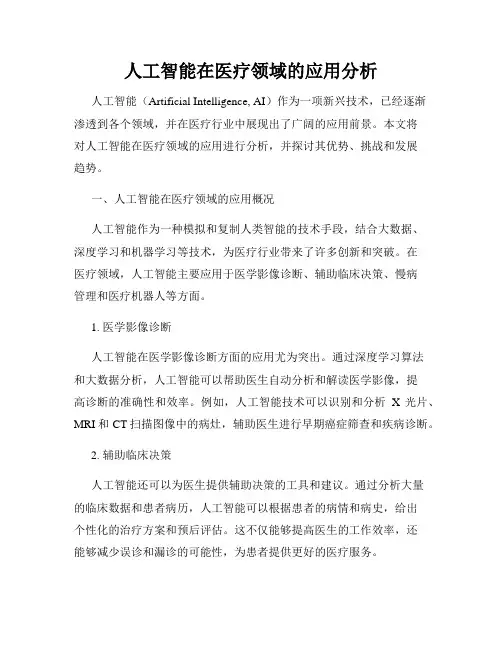 人工智能在医疗领域的应用分析

人工智能（Artificial Intelligence, AI）作为一项新兴技术，已经逐渐渗透到各个领域，并在医疗行业中展现出了广阔的应用前景。本文将对人工智能在医疗领域的应用进行分析，并探讨其优势、挑战和发展趋势。

一、人工智能在医疗领域的应用概况

人工智能作为一种模拟和复制人类智能的技术手段，结合大数据、深度学习和机器学习等技术，为医疗行业带来了许多创新和突破。在医疗领域，人工智能主要应用于医学影像诊断、辅助临床决策、慢病管理和医疗机器人等方面。

1. 医学影像诊断

人工智能在医学影像诊断方面的应用尤为突出。通过深度学习算法和大数据分析，人工智能可以帮助医生自动分析和解读医学影像，提高诊断的准确性和效率。例如，人工智能技术可以识别和分析 X 光片、MRI 和 CT 扫描图像中的病灶，辅助医生进行早期癌症筛查和疾病诊断。

2. 辅助临床决策

人工智能还可以为医生提供辅助决策的工具和建议。通过分析大量的临床数据和患者病历，人工智能可以根据患者的病情和病史，给出个性化的治疗方案和预后评估。这不仅能够提高医生的工作效率，还能够减少误诊和漏诊的可能性，为患者提供更好的医疗服务。